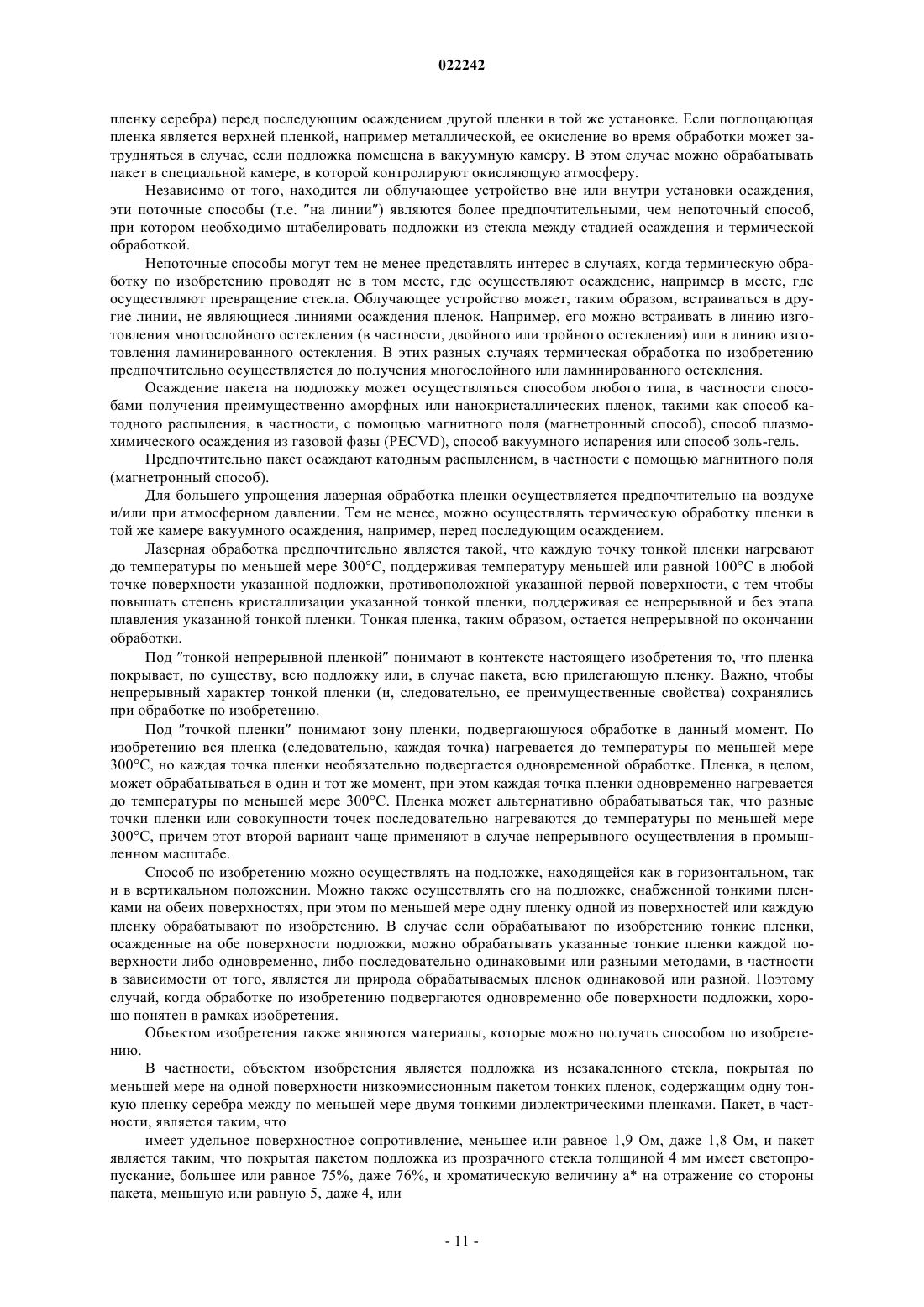 022242

пленку серебра) перед последующим осаждением другой пленки в той же установке. Если поглощающая пленка является верхней пленкой, например металлической, ее окисление во время обработки может затрудняться в случае, если подложка помещена в вакуумную камеру. В этом случае можно обрабатывать пакет в специальной камере, в которой контролируют окисляющую атмосферу.

Независимо от того, находится ли облучающее устройство вне или внутри установки осаждения, эти поточные способы (т.е. "на линии") являются более предпочтительными, чем непоточный способ, при котором необходимо штабелировать подложки из стекла между стадией осаждения и термической обработкой.

Непоточные способы могут тем не менее представлять интерес в случаях, когда термическую обработку по изобретению проводят не в том месте, где осуществляют осаждение, например в месте, где осуществляют превращение стекла. Облучающее устройство может, таким образом, встраиваться в другие линии, не являющиеся линиями осаждения пленок. Например, его можно встраивать в линию изготовления многослойного остекления (в частности, двойного или тройного остекления) или в линию изготовления ламинированного остекления. В этих разных случаях термическая обработка по изобретению предпочтительно осуществляется до получения многослойного или ламинированного остекления.

Осаждение пакета на подложку может осуществляться способом любого типа, в частности способами получения преимущественно аморфных или нанокристаллических пленок, такими как способ катодного распыления, в частности, с помощью магнитного поля (магнетронный способ), способ плазмохимического осаждения из газовой фазы (PECVD), способ вакуумного испарения или способ золь-гель.

Предпочтительно пакет осаждают катодным распылением, в частности с помощью магнитного поля (магнетронный способ).

Для большего упрощения лазерная обработка пленки осуществляется предпочтительно на воздухе и/или при атмосферном давлении. Тем не менее, можно осуществлять термическую обработку пленки в той же камере вакуумного осаждения, например, перед последующим осаждением.

Лазерная обработка предпочтительно является такой, что каждую точку тонкой пленки нагревают до температуры по меньшей мере 300°C, поддерживая температуру меньшей или равной 100°C в любой точке поверхности указанной подложки, противоположной указанной первой поверхности, с тем чтобы повышать степень кристаллизации указанной тонкой пленки, поддерживая ее непрерывной и без этапа плавления указанной тонкой пленки. Тонкая пленка, таким образом, остается непрерывной по окончании обработки.

Под "тонкой непрерывной пленкой" понимают в контексте настоящего изобретения то, что пленка покрывает, по существу, всю подложку или, в случае пакета, всю прилегающую пленку. Важно, чтобы непрерывный характер тонкой пленки (и, следовательно, ее преимущественные свойства) сохранялись при обработке по изобретению.

Под "точкой пленки" понимают зону пленки, подвергающуюся обработке в данный момент. По изобретению вся пленка (следовательно, каждая точка) нагревается до температуры по меньшей мере 300°C, но каждая точка пленки необязательно подвергается одновременной обработке. Пленка, в целом, может обрабатываться в один и тот же момент, при этом каждая точка пленки одновременно нагревается до температуры по меньшей мере 300°C. Пленка может альтернативно обрабатываться так, что разные точки пленки или совокупности точек последовательно нагреваются до температуры по меньшей мере 300°C, причем этот второй вариант чаще применяют в случае непрерывного осуществления в промышленном масштабе.

Способ по изобретению можно осуществлять на подложке, находящейся как в горизонтальном, так и в вертикальном положении. Можно также осуществлять его на подложке, снабженной тонкими пленками на обеих поверхностях, при этом по меньшей мере одну пленку одной из поверхностей или каждую пленку обрабатывают по изобретению. В случае если обрабатывают по изобретению тонкие пленки, осажденные на обе поверхности подложки, можно обрабатывать указанные тонкие пленки каждой поверхности либо одновременно, либо последовательно одинаковыми или разными методами, в частности в зависимости от того, является ли природа обрабатываемых пленок одинаковой или разной. Поэтому случай, когда обработке по изобретению подвергаются одновременно обе поверхности подложки, хорошо понятен в рамках изобретения.

Объектом изобретения также являются материалы, которые можно получать способом по изобретению.

В частности, объектом изобретения является подложка из незакаленного стекла, покрытая по меньшей мере на одной поверхности низкоэмиссионным пакетом тонких пленок, содержащим одну тонкую пленку серебра между по меньшей мере двумя тонкими диэлектрическими пленками. Пакет, в частности, является таким, что

имеет удельное поверхностное сопротивление, меньшее или равное 1,9 Ом, даже 1,8 Ом, и пакет является таким, что покрытая пакетом подложка из прозрачного стекла толщиной 4 мм имеет светопропускание, большее или равное 75%, даже 76%, и хроматическую величину a* на отражение со стороны пакета, меньшую или равную 5, даже 4, или

- 11 -